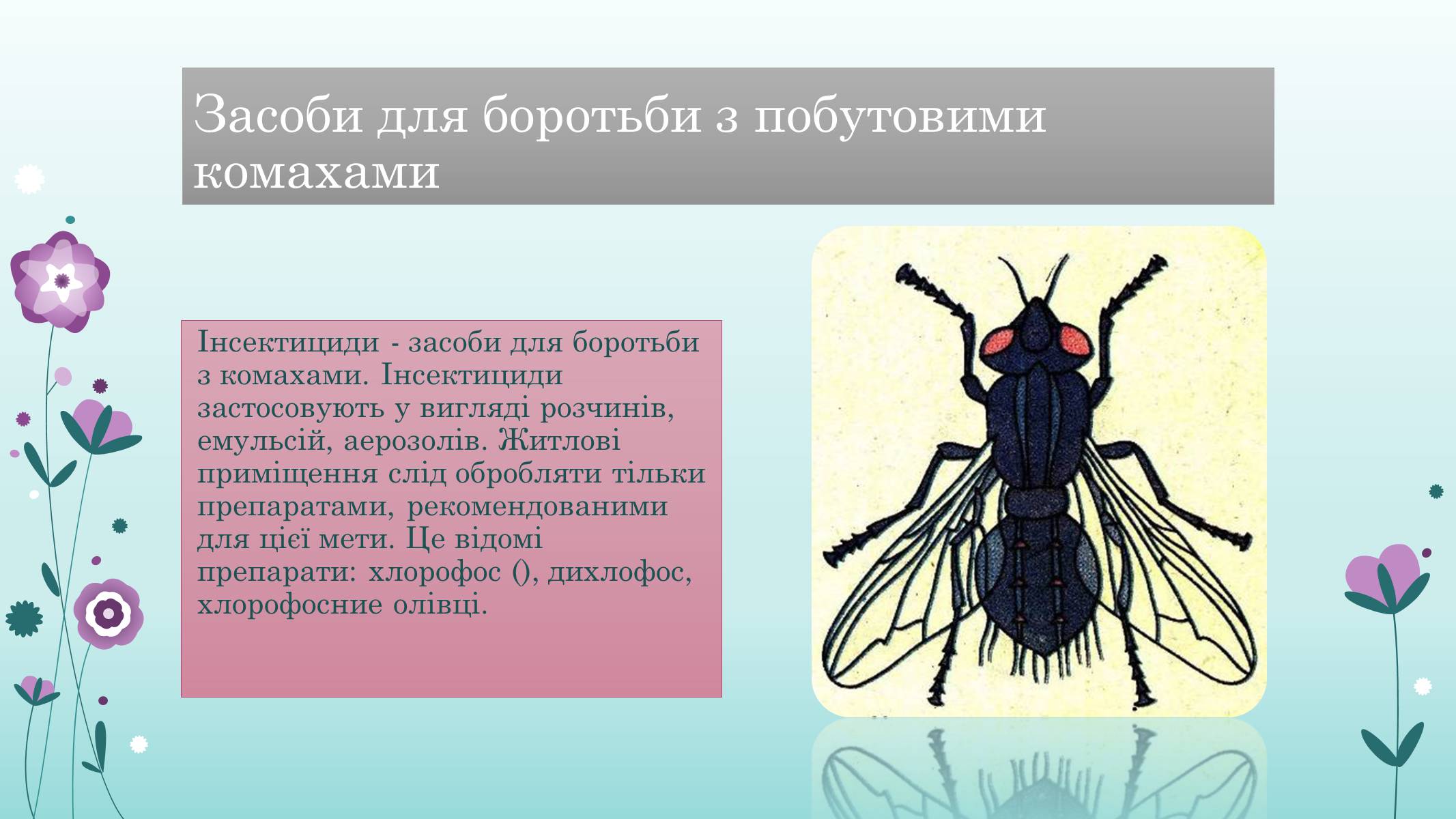 Засоби для боротьби з побутовими комахами

Інсектициди - засоби для боротьби з комахами. Інсектициди застосовують у вигляді розчинів, емульсій, аерозолів. Житлові приміщення слід обробляти тільки препаратами, рекомендованими для цієї мети. Це відомі препарати: хлорофос (), дихлофос, хлорофосние олівці.